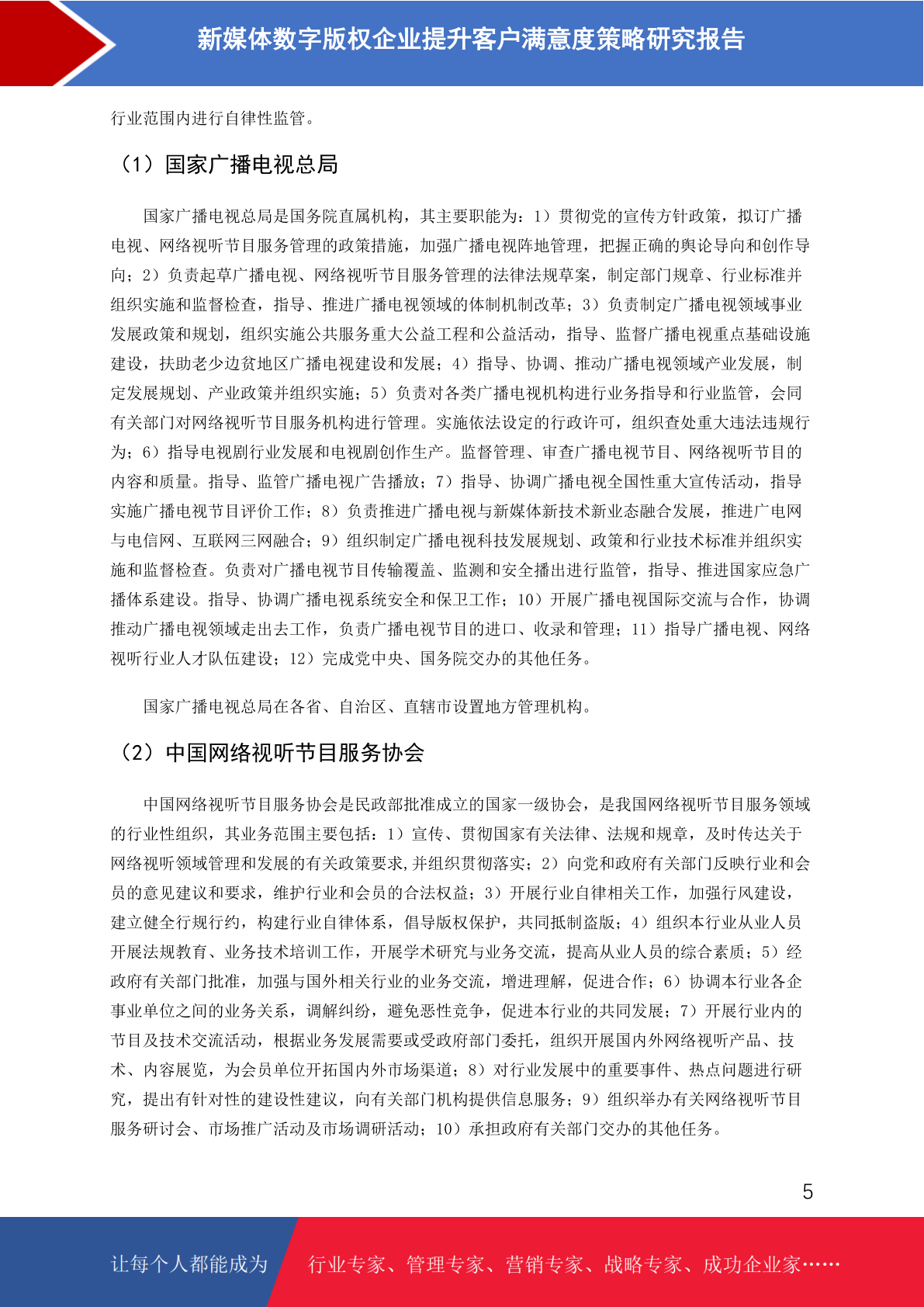 新媒体数字版权企业提升客户满意度策略研究报告

行业范围内进行自律性监管。

（1）国家广播电视总局

国家广播电视总局是国务院直属机构，其主要职能为：1）贯彻党的宣传方针政策，拟订广播电视、网络视听节目服务管理的政策措施，加强广播电视阵地管理，把握正确的舆论导向和创作导向；2）负责起草广播电视、网络视听节目服务管理的法律法规草案，制定部门规章、行业标准并组织实施和监督检查，指导、推进广播电视领域的体制机制改革；3）负责制定广播电视领域事业发展政策和规划，组织实施公共服务重大公益工程和公益活动，指导、监督广播电视重点基础设施建设，扶助老少边贫地区广播电视建设和发展；4）指导、协调、推动广播电视领域产业发展，制定发展规划、产业政策并组织实施；5）负责对各类广播电视机构进行业务指导和行业监管，会同有关部门对网络视听节目服务机构进行管理。实施依法设定的行政许可，组织查处重大违法违规行为；6）指导电视剧行业发展和电视剧创作生产。监督管理、审查广播电视节目、网络视听节目的内容和质量。指导、监管广播电视广告播放；7）指导、协调广播电视全国性重大宣传活动，指导实施广播电视节目评价工作；8）负责推进广播电视与新媒体新技术新业态融合发展，推进广电网与电信网、互联网三网融合；9）组织制定广播电视科技发展规划、政策和行业技术标准并组织实施和监督检查。负责对广播电视节目传输覆盖、监测和安全播出进行监管，指导、推进国家应急广播体系建设。指导、协调广播电视系统安全和保卫工作；10）开展广播电视国际交流与合作，协调推动广播电视领域走出去工作，负责广播电视节目的进口、收录和管理；11）指导广播电视、网络视听行业人才队伍建设；12）完成党中央、国务院交办的其他任务。

国家广播电视总局在各省、自治区、直辖市设置地方管理机构。

（2）中国网络视听节目服务协会

中国网络视听节目服务协会是民政部批准成立的国家一级协会，是我国网络视听节目服务领域的行业性组织，其业务范围主要包括：1）宣传、贯彻国家有关法律、法规和规章，及时传达关于网络视听领域管理和发展的有关政策要求,并组织贯彻落实；2）向党和政府有关部门反映行业和会员的意见建议和要求，维护行业和会员的合法权益；3）开展行业自律相关工作，加强行风建设，建立健全行规行约，构建行业自律体系，倡导版权保护，共同抵制盗版；4）组织本行业从业人员开展法规教育、业务技术培训工作，开展学术研究与业务交流，提高从业人员的综合素质；5）经政府有关部门批准，加强与国外相关行业的业务交流，增进理解，促进合作；6）协调本行业各企事业单位之间的业务关系，调解纠纷，避免恶性竞争，促进本行业的共同发展；7）开展行业内的节目及技术交流活动，根据业务发展需要或受政府部门委托，组织开展国内外网络视听产品、技术、内容展览，为会员单位开拓国内外市场渠道；8）对行业发展中的重要事件、热点问题进行研究，提出有针对性的建设性建议，向有关部门机构提供信息服务；9）组织举办有关网络视听节目服务研讨会、市场推广活动及市场调研活动；10）承担政府有关部门交办的其他任务。

5

让每个人都能成为 行业专家、管理专家、营销专家、战略专家、成功企业家……